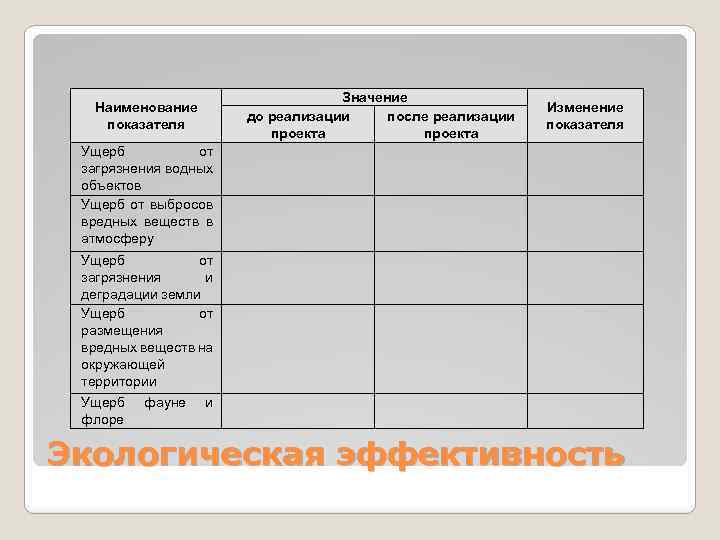 | Наименование показателя | Значение до реализации проекта | Значение после реализации проекта | Изменение показателя |
|---|---|---|---|
| Ущерб от загрязнения водных объектов | | | |
| Ущерб от выбросов вредных веществ в атмосферу | | | |
| Ущерб от загрязнения и деградации земли | | | |
| Ущерб от размещения вредных веществ на окружающей территории | | | |
| Ущерб фауне и флоре | | | |

Экологическая эффективность